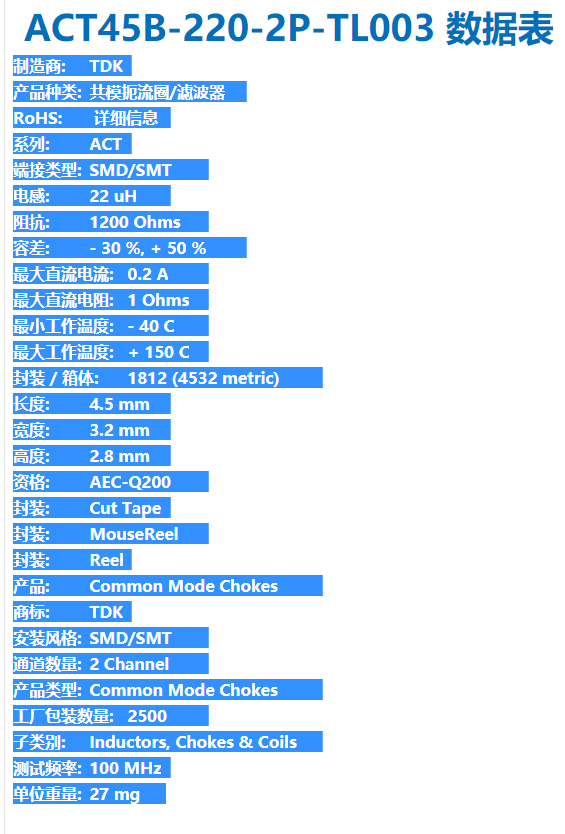 ACT45B-220-2P-TL003 数据表

制造商: TDK
产品种类: 共模扼流圈/滤波器
RoHS: 详细信息
系列: ACT
端接类型: SMD/SMT
电感: 22 uH
阻抗: 1200 Ohms
容差: - 30 %, + 50 %
最大直流电流: 0.2 A
最大直流电阻: 1 Ohms
最小工作温度: - 40 C
最大工作温度: + 150 C
封装 / 箱体: 1812 (4532 metric)
长度: 4.5 mm
宽度: 3.2 mm
高度: 2.8 mm
资格: AEC-Q200
封装: Cut Tape
封装: MouseReel
封装: Reel
产品: Common Mode Chokes
商标: TDK
安装风格: SMD/SMT
通道数量: 2 Channel
产品类型: Common Mode Chokes
工厂包装数量: 2500
子类别: Inductors, Chokes & Coils
测试频率: 100 MHz
单位重量: 27 mg